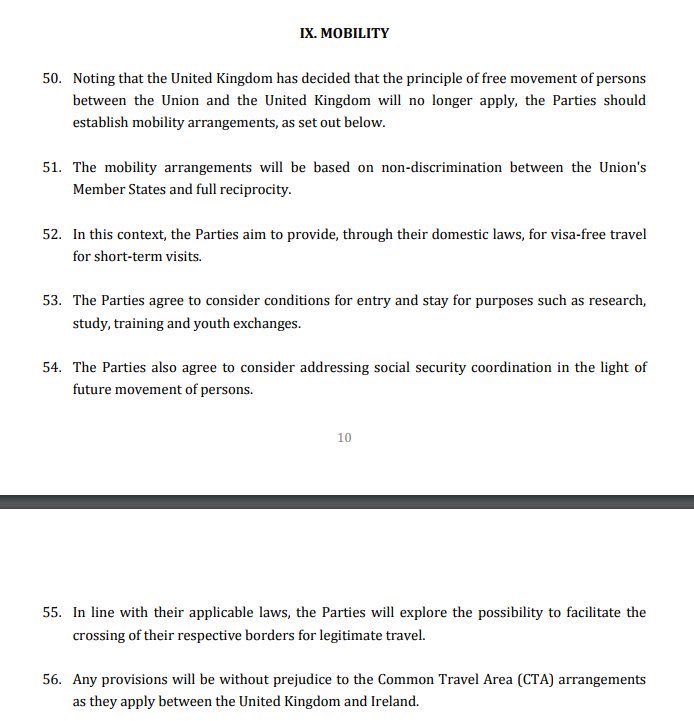 IX. MOBILITY

50. Noting that the United Kingdom has decided that the principle of free movement of persons between the Union and the United Kingdom will no longer apply, the Parties should establish mobility arrangements, as set out below.

51. The mobility arrangements will be based on non-discrimination between the Union's Member States and full reciprocity.

52. In this context, the Parties aim to provide, through their domestic laws, for visa-free travel for short-term visits.

53. The Parties agree to consider conditions for entry and stay for purposes such as research, study, training and youth exchanges.

54. The Parties also agree to consider addressing social security coordination in the light of future movement of persons.

10

55. In line with their applicable laws, the Parties will explore the possibility to facilitate the crossing of their respective borders for legitimate travel.

56. Any provisions will be without prejudice to the Common Travel Area (CTA) arrangements as they apply between the United Kingdom and Ireland.